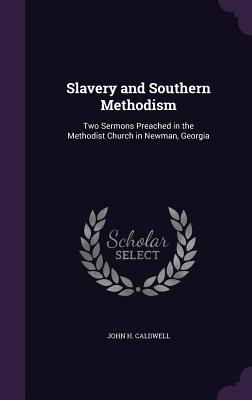 Slavery and Southern Methodism

Two Sermons Preached in the Methodist Church in Newman, Georgia

Scholar SELECT

JOHN H. CALDWELL